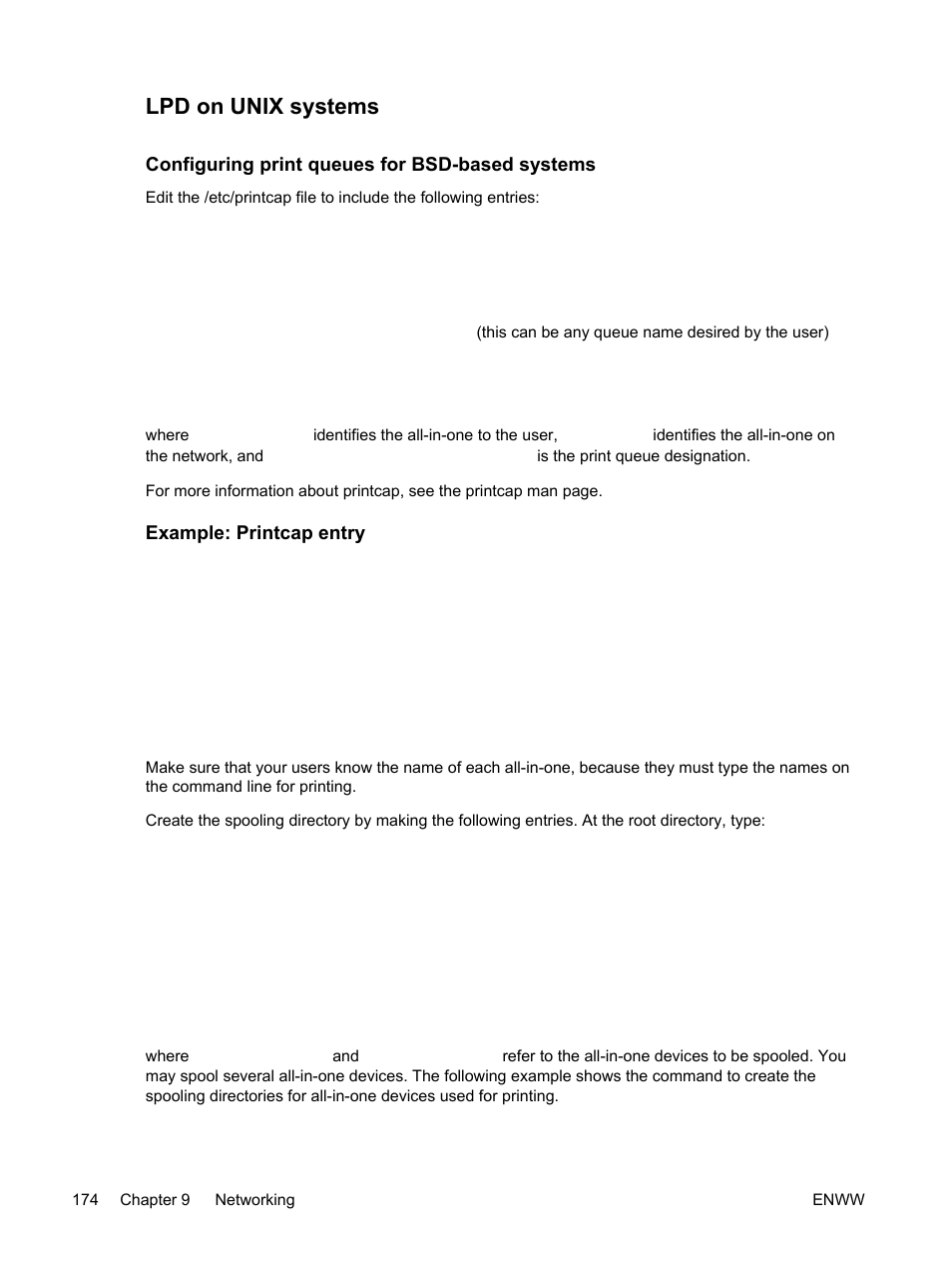 LPD on UNIX systems

Configuring print queues for BSD-based systems

Edit the /etc/printcap file to include the following entries:

(this can be any queue name desired by the user)

where identifies the all-in-one to the user, identifies the all-in-one on the network, and is the print queue designation.

For more information about printcap, see the printcap man page.

Example: Printcap entry

Make sure that your users know the name of each all-in-one, because they must type the names on the command line for printing.

Create the spooling directory by making the following entries. At the root directory, type:

where and refer to the all-in-one devices to be spooled. You may spool several all-in-one devices. The following example shows the command to create the spooling directories for all-in-one devices used for printing.

174 Chapter 9 Networking ENWW